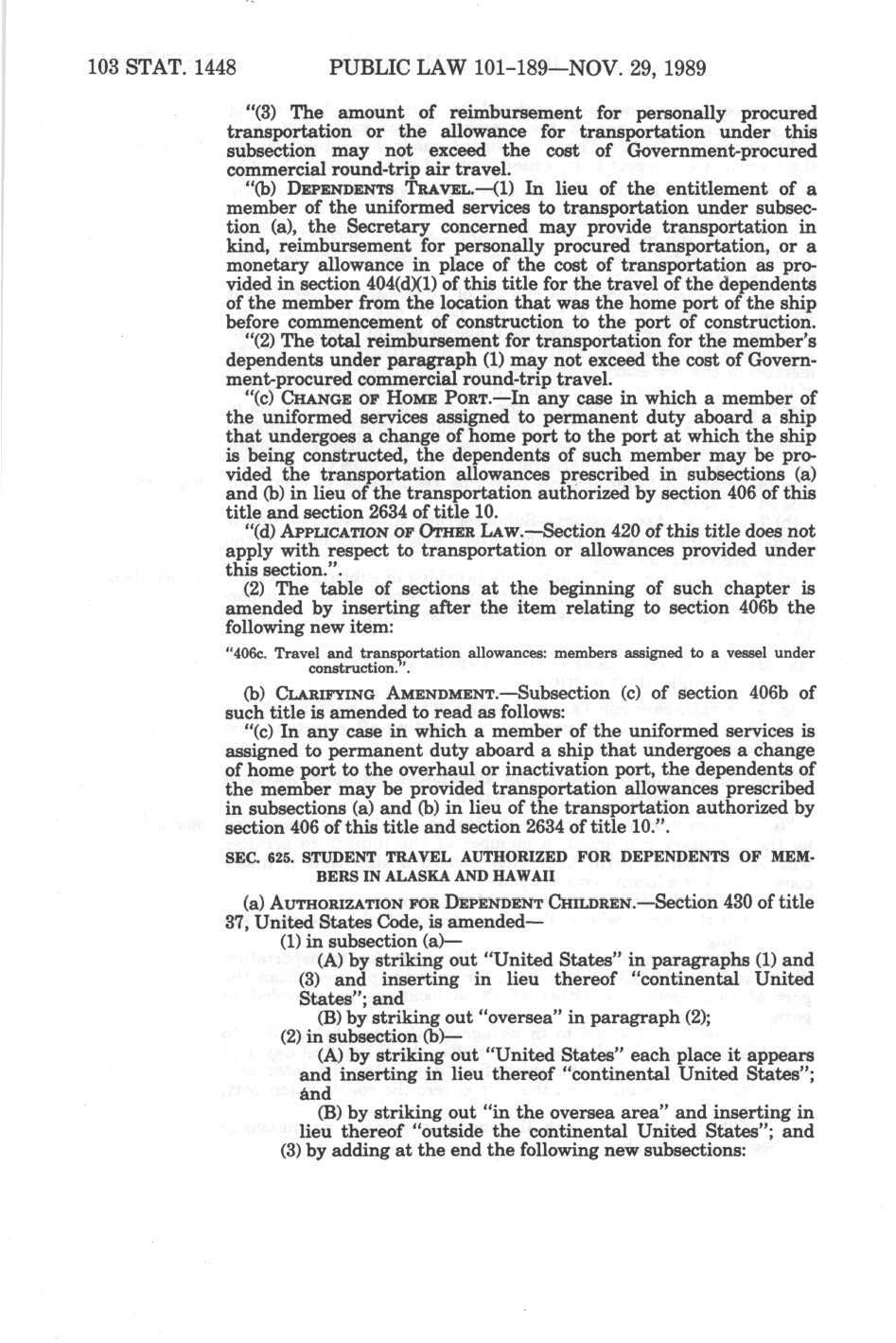 103 STAT. 1448 PUBLIC LAW 101-189—NOV. 29, 1989

"(3) The amount of reimbursement for personally procured transportation or the allowance for transportation under this subsection may not exceed the cost of Government-procured commercial round-trip air travel.

"(b) DEPENDENTS TRAVEL.—(1) In lieu of the entitlement of a member of the uniformed services to transportation under subsection (a), the Secretary concerned may provide transportation in kind, reimbursement for personally procured transportation, or a monetary allowance in place of the cost of transportation as provided in section 404(d)(1) of this title for the travel of the dependents of the member from the location that was the home port of the ship before commencement of construction to the port of construction.

"(2) The total reimbursement for transportation for the member's dependents under paragraph (1) may not exceed the cost of Government-procured commercial round-trip travel.

"(c) CHANGE OF HOME PORT.—In any case in which a member of the uniformed services assigned to permanent duty aboard a ship that undergoes a change of home port to the port at which the ship is being constructed, the dependents of such member may be provided the transportation allowances prescribed in subsections (a) and (b) in lieu of the transportation authorized by section 406 of this title and section 2634 of title 10.

"(d) APPLICATION OF OTHER LAW.—Section 420 of this title does not apply with respect to transportation or allowances provided under this section.".

(2) The table of sections at the beginning of such chapter is amended by inserting after the item relating to section 406b the following new item:

"406c. Travel and transportation allowances: members assigned to a vessel under construction.".

(b) CLARIFYING AMENDMENT.—Subsection (c) of section 406b of such title is amended to read as follows:

"(c) In any case in which a member of the uniformed services is assigned to permanent duty aboard a ship that undergoes a change of home port to the overhaul or inactivation port, the dependents of the member may be provided transportation allowances prescribed in subsections (a) and (b) in lieu of the transportation authorized by section 406 of this title and section 2634 of title 10.".

SEC. 625. STUDENT TRAVEL AUTHORIZED FOR DEPENDENTS OF MEMBERS IN ALASKA AND HAWAII

(a) AUTHORIZATION FOR DEPENDENT CHILDREN.—Section 430 of title 37, United States Code, is amended—

(1) in subsection (a)—

(A) by striking out "United States" in paragraphs (1) and (3) and inserting in lieu thereof "continental United States"; and

(B) by striking out "oversea" in paragraph (2);

(2) in subsection (b)—

(A) by striking out "United States" each place it appears and inserting in lieu thereof "continental United States"; and

(B) by striking out "in the oversea area" and inserting in lieu thereof "outside the continental United States"; and

(3) by adding at the end the following new subsections: